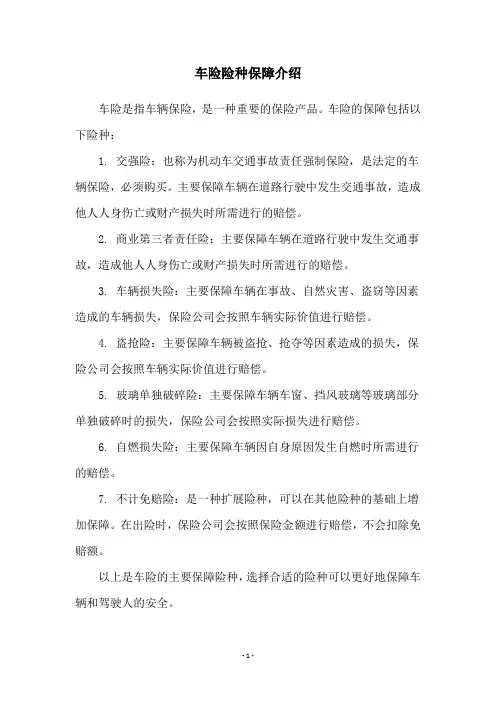 车险险种保障介绍

车险是指车辆保险，是一种重要的保险产品。车险的保障包括以下险种：

1. 交强险：也称为机动车交通事故责任强制保险，是法定的车辆保险，必须购买。主要保障车辆在道路行驶中发生交通事故，造成他人人身伤亡或财产损失时所需进行的赔偿。

2. 商业第三者责任险：主要保障车辆在道路行驶中发生交通事故，造成他人人身伤亡或财产损失时所需进行的赔偿。

3. 车辆损失险：主要保障车辆在事故、自然灾害、盗窃等因素造成的车辆损失，保险公司会按照车辆实际价值进行赔偿。

4. 盗抢险：主要保障车辆被盗抢、抢夺等因素造成的损失，保险公司会按照车辆实际价值进行赔偿。

5. 玻璃单独破碎险：主要保障车辆车窗、挡风玻璃等玻璃部分单独破碎时的损失，保险公司会按照实际损失进行赔偿。

6. 自燃损失险：主要保障车辆因自身原因发生自燃时所需进行的赔偿。

7. 不计免赔险：是一种扩展险种，可以在其他险种的基础上增加保障。在出险时，保险公司会按照保险金额进行赔偿，不会扣除免赔额。

以上是车险的主要保障险种，选择合适的险种可以更好地保障车辆和驾驶人的安全。

- 1 -